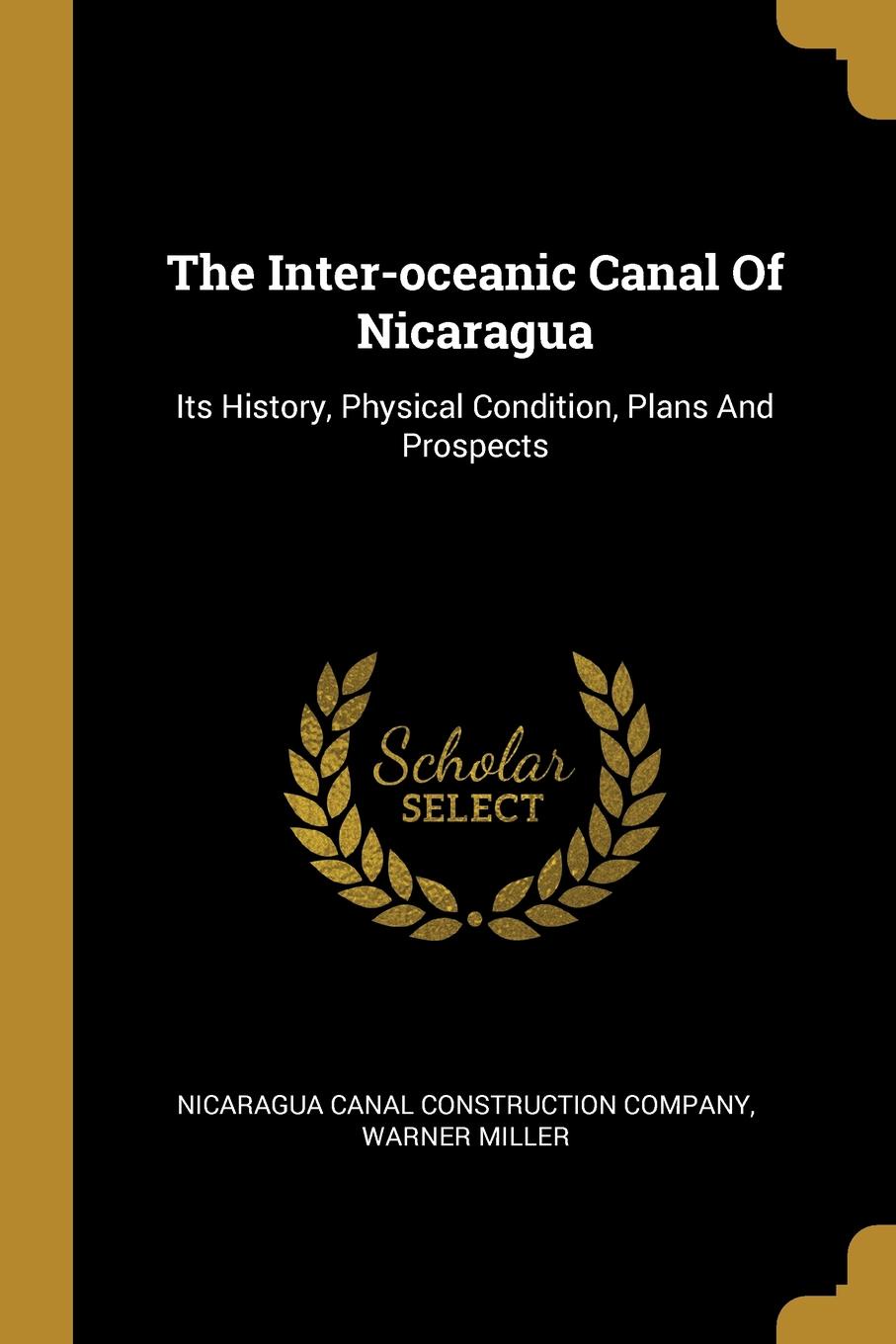 The Inter-oceanic Canal Of Nicaragua

Its History, Physical Condition, Plans And Prospects

Scholar
SELECT

NICARAGUA CANAL CONSTRUCTION COMPANY, WARNER MILLER